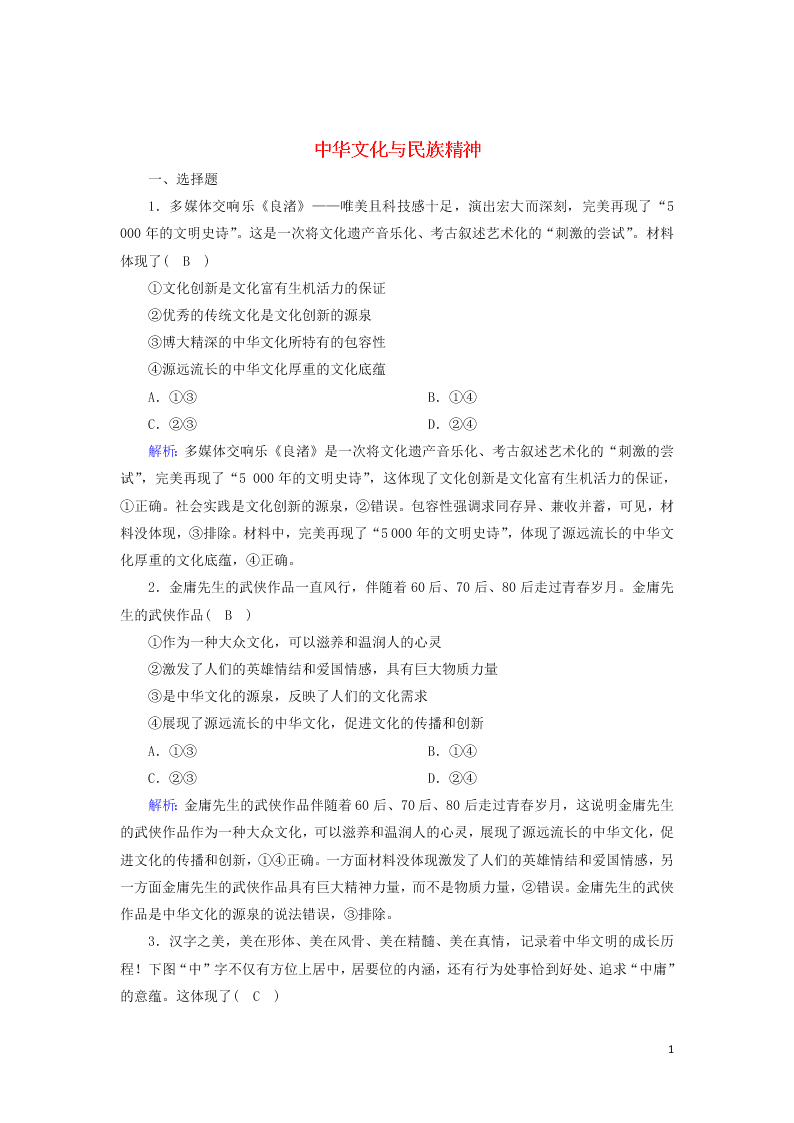 中华文化与民族精神

一、选择题

1．多媒体交响乐《良渚》——唯美且科技感十足，演出宏大而深刻，完美再现了“5 000年的文明史诗”。这是一次将文化遗产音乐化、考古叙述艺术化的“刺激的尝试”。材料体现了(　B　)

①文化创新是文化富有生机活力的保证

②优秀的传统文化是文化创新的源泉

③博大精深的中华文化所特有的包容性

④源远流长的中华文化厚重的文化底蕴

A．①③　　　　B．①④

C．②③　　　　D．②④

解析：多媒体交响乐《良渚》是一次将文化遗产音乐化、考古叙述艺术化的“刺激的尝试”，完美再现了“5 000年的文明史诗”，这体现了文化创新是文化富有生机活力的保证，①正确。社会实践是文化创新的源泉，②错误。包容性强调求同存异、兼收并蓄，可见，材料没体现，③排除。材料中，完美再现了“5 000年的文明史诗”，体现了源远流长的中华文化厚重的文化底蕴，④正确。

2．金庸先生的武侠作品一直风行，伴随着60后、70后、80后走过青春岁月。金庸先生的武侠作品(　B　)

①作为一种大众文化，可以滋养和温润人的心灵

②激发了人们的英雄情结和爱国情感，具有巨大物质力量

③是中华文化的源泉，反映了人们的文化需求

④展现了源远流长的中华文化，促进文化的传播和创新

A．①③　　　　B．①④

C．②③　　　　D．②④

解析：金庸先生的武侠作品伴随着60后、70后、80后走过青春岁月，这说明金庸先生的武侠作品作为一种大众文化，可以滋养和温润人的心灵，展现了源远流长的中华文化，促进文化的传播和创新，①④正确。一方面材料没体现激发了人们的英雄情结和爱国情感，另一方面金庸先生的武侠作品具有巨大精神力量，而不是物质力量，②错误。金庸先生的武侠作品是中华文化的源泉的说法错误，③排除。

3．汉字之美，美在形体、美在风骨、美在精髓、美在真情，记录着中华文明的成长历程！下图“中”字不仅有方位上居中，居要位的内涵，还有行为处事恰到好处、追求“中庸”的意蕴。这体现了(　C　)

1